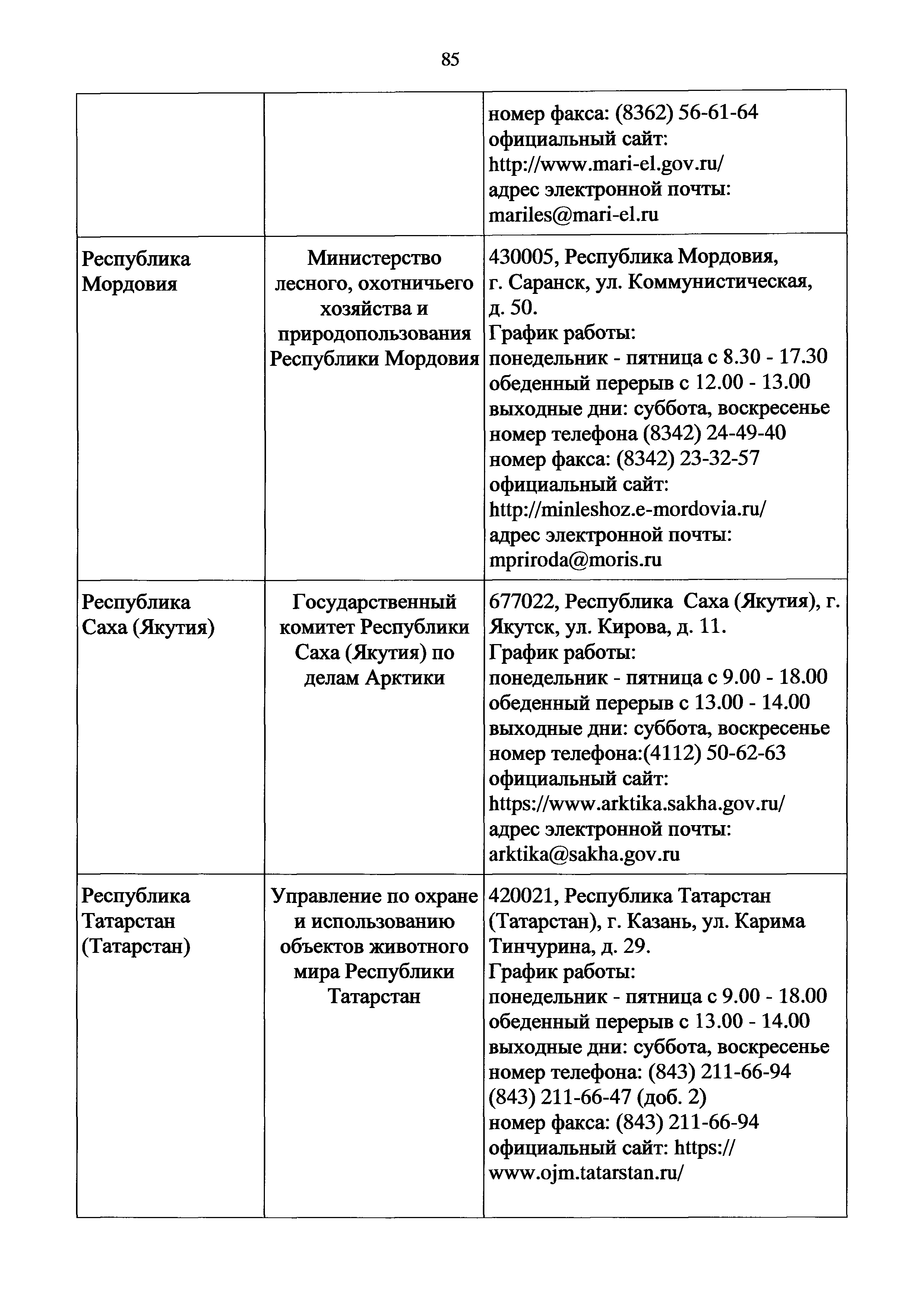 85

| | | |
|---|---|---|
| | | номер факса: (8362) 56-61-64 официальный сайт: http://www.mari-el.gov.ru/ адрес электронной почты: mariles@mari-el.ru |
| Республика Мордовия | Министерство лесного, охотничьего хозяйства и природопользования Республики Мордовия | 430005, Республика Мордовия, г. Саранск, ул. Коммунистическая, д. 50. График работы: понедельник - пятница с 8.30 - 17.30 обеденный перерыв с 12.00 - 13.00 выходные дни: суббота, воскресенье номер телефона (8342) 24-49-40 номер факса: (8342) 23-32-57 официальный сайт: http://minleshoz.e-mordovia.ru/ адрес электронной почты: mpriroda@moris.ru |
| Республика Саха (Якутия) | Государственный комитет Республики Саха (Якутия) по делам Арктики | 677022, Республика Саха (Якутия), г. Якутск, ул. Кирова, д. 11. График работы: понедельник - пятница с 9.00 - 18.00 обеденный перерыв с 13.00 - 14.00 выходные дни: суббота, воскресенье номер телефона:(4112) 50-62-63 официальный сайт: https://www.arktika.sakha.gov.ru/ адрес электронной почты: arktika@sakha.gov.ru |
| Республика Татарстан (Татарстан) | Управление по охране и использованию объектов животного мира Республики Татарстан | 420021, Республика Татарстан (Татарстан), г. Казань, ул. Карима Тинчурина, д. 29. График работы: понедельник - пятница с 9.00 - 18.00 обеденный перерыв с 13.00 - 14.00 выходные дни: суббота, воскресенье номер телефона: (843) 211-66-94 (843) 211-66-47 (доб. 2) номер факса: (843) 211-66-94 официальный сайт: https:// www.ojm.tatarstan.ru/ |